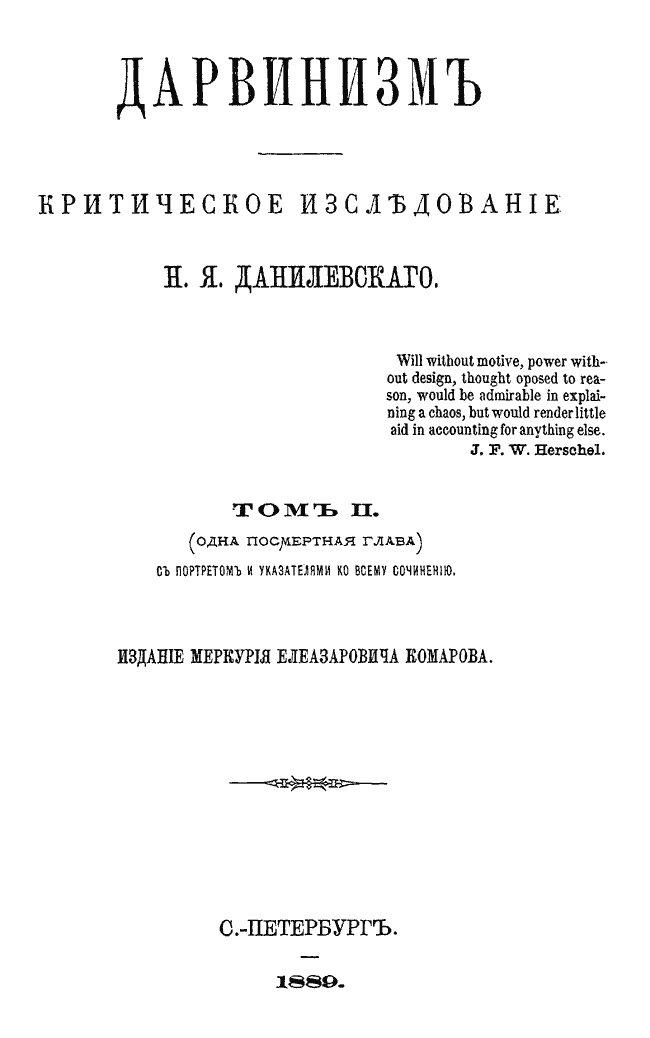 ДАРВИНИЗМЪ

КРИТИЧЕСКОЕ ИЗСЛѢДОВАНІЕ

Н. Я. ДАНИЛЕВСКАГО.

Will without motive, power without design, thought oposed to reason, would be admirable in explaining a chaos, but would render little aid in accounting for anything else.
J. F. W. Herschel.

ТОМЪ II.
(ОДНА ПОСМЕРТНАЯ ГЛАВА)
СЪ ПОРТРЕТОМЪ И УКАЗАТЕЛЯМИ КО ВСЕМУ СОЧИНЕНІЮ.

ИЗДАНІЕ МЕРКУРІЯ ЕЛЕАЗАРОВИЧА КОМАРОВА.

С.-ПЕТЕРБУРГЪ.

1889.